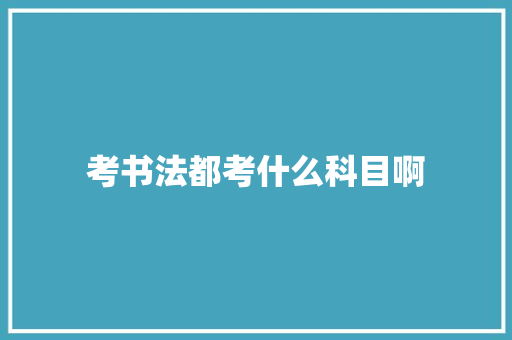 考书法都考什么科目啊